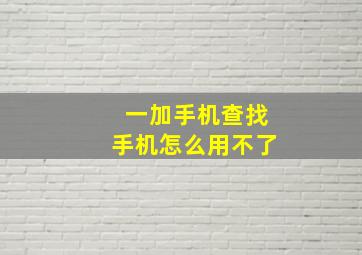 一加手机查找
手机怎么用不了